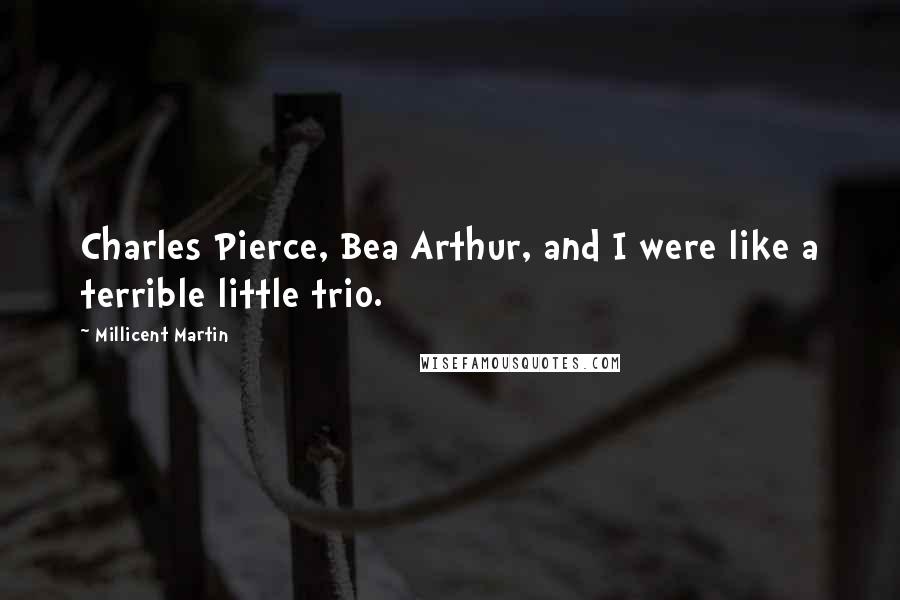 Charles Pierce, Bea Arthur, and I were like a terrible little trio.

~ Millicent Martin

WISEFAMOUSQUOTES.COM